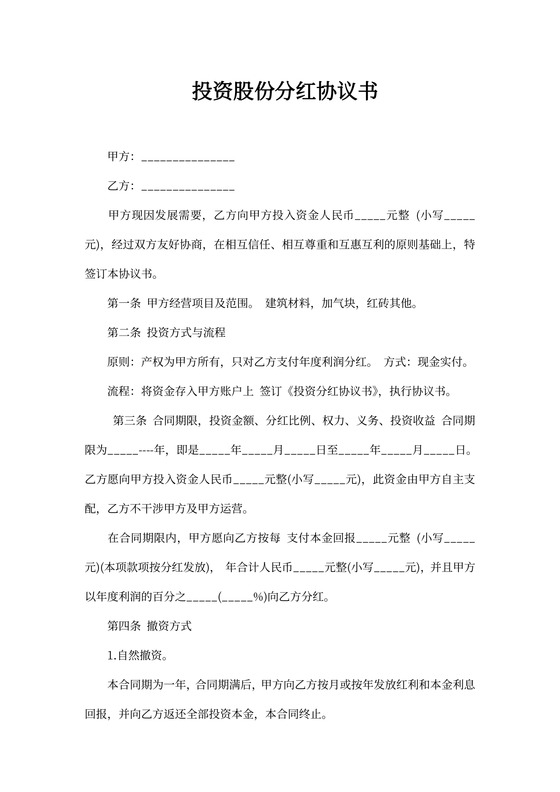 投资股份分红协议书

甲方：_______________

乙方：_______________

甲方现因发展需要，乙方向甲方投入资金人民币_____元整（小写_____元），经过双方友好协商，在相互信任、相互尊重和互惠互利的原则基础上，特签订本协议书。

第一条 甲方经营项目及范围。 建筑材料，加气块，红砖其他。

第二条 投资方式与流程

原则：产权为甲方所有，只对乙方支付年度利润分红。 方式：现金实付。

流程：将资金存入甲方账户上 签订《投资分红协议书》，执行协议书。

第三条 合同期限，投资金额、分红比例、权力、义务、投资收益 合同期限为_____----年，即是_____年_____月_____日至_____年_____月_____日。乙方愿向甲方投入资金人民币_____元整(小写_____元)，此资金由甲方自主支配，乙方不干涉甲方及甲方运营。

在合同期限内，甲方愿向乙方按每 支付本金回报_____元整（小写_____元)(本项款项按分红发放)， 年合计人民币_____元整(小写_____元)，并且甲方以年度利润的百分之_____(_____%)向乙方分红。

第四条 撤资方式

1.自然撤资。

本合同期为一年，合同期满后，甲方向乙方按月或按年发放红利和本金利息回报，并向乙方返还全部投资本金，本合同终止。